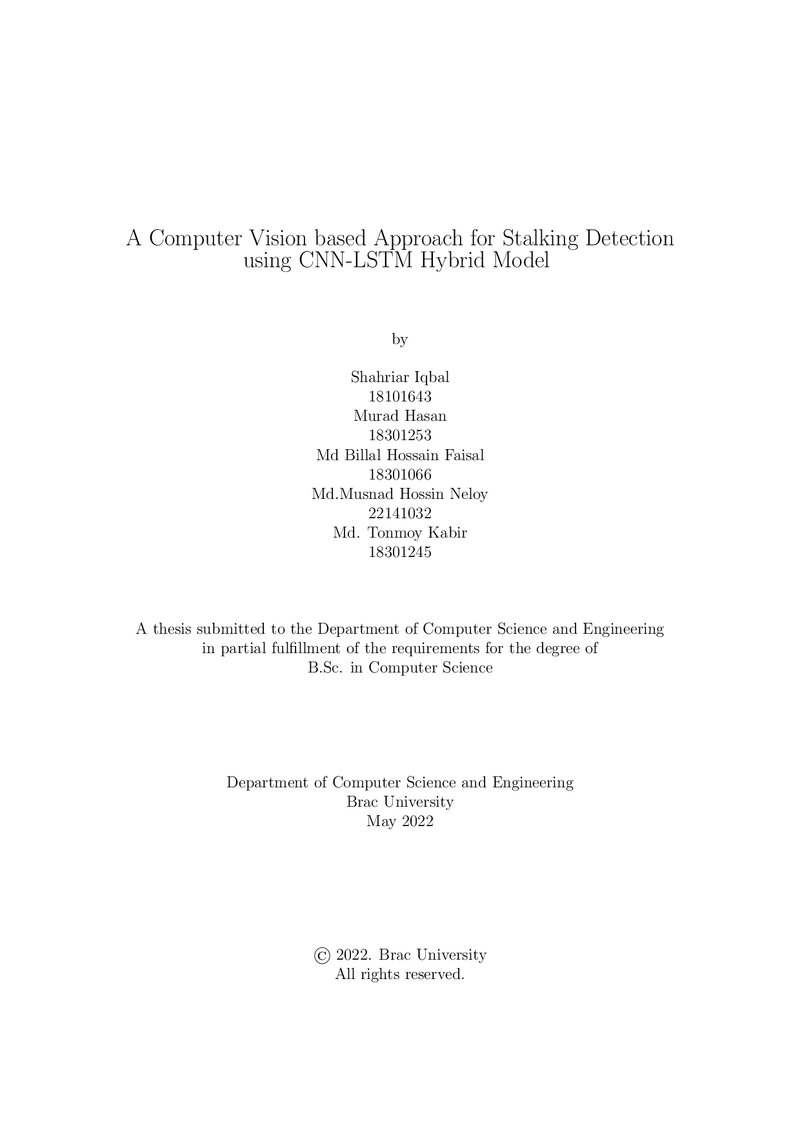 A Computer Vision based Approach for Stalking Detection using CNN-LSTM Hybrid Model

by

Shahriar Iqbal
18101643
Murad Hasan
18301253
Md Billal Hossain Faisal
18301066
Md.Musnad Hossin Neloy
22141032
Md. Tonmoy Kabir
18301245

A thesis submitted to the Department of Computer Science and Engineering in partial fulfillment of the requirements for the degree of B.Sc. in Computer Science

Department of Computer Science and Engineering
Brac University
May 2022

© 2022. Brac University
All rights reserved.